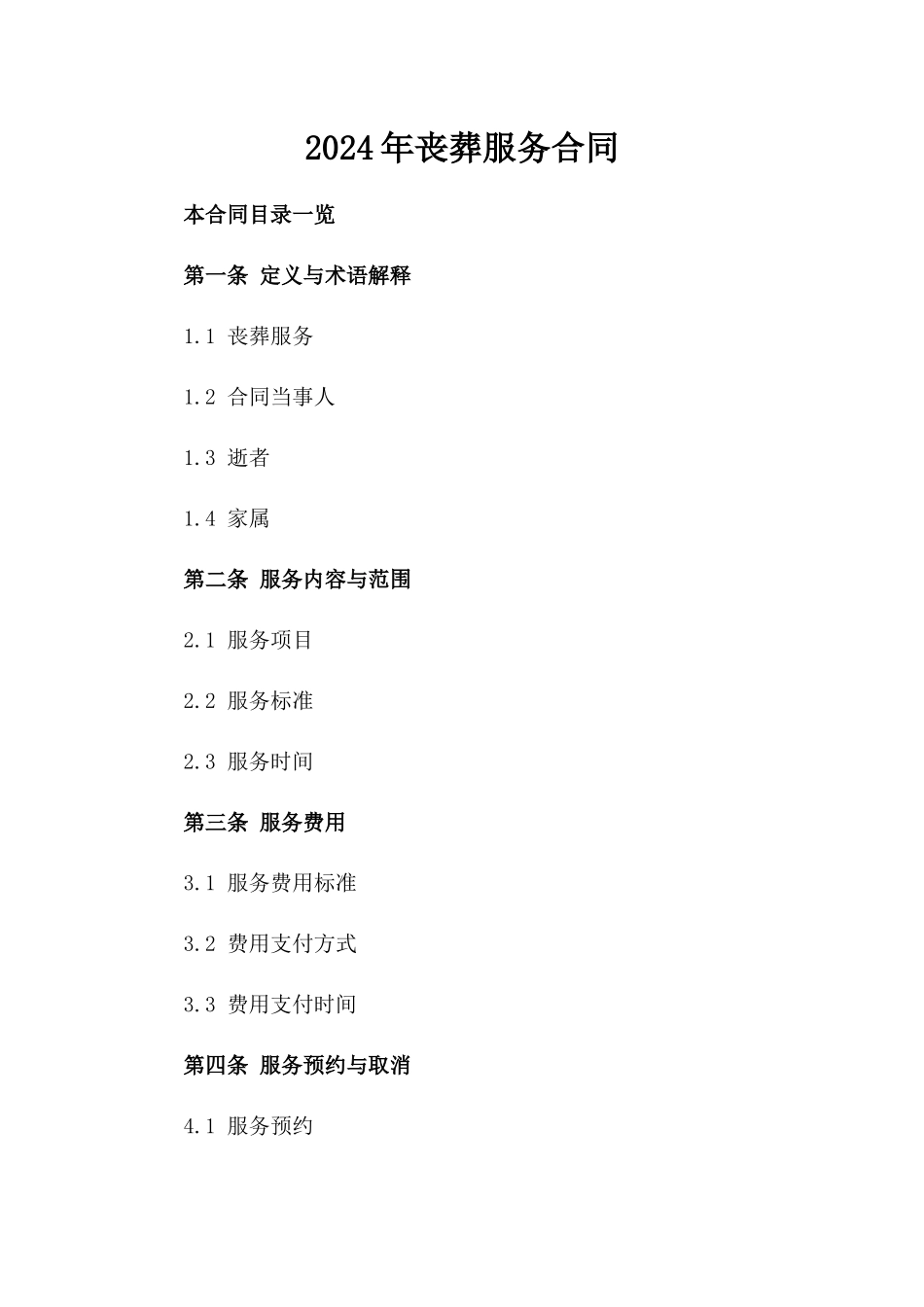 2024年丧葬服务合同

本合同目录一览

第一条 定义与术语解释

1.1 丧葬服务

1.2 合同当事人

1.3 逝者

1.4 家属

第二条 服务内容与范围

2.1 服务项目

2.2 服务标准

2.3 服务时间

第三条 服务费用

3.1 服务费用标准

3.2 费用支付方式

3.3 费用支付时间

第四条 服务预约与取消

4.1 服务预约